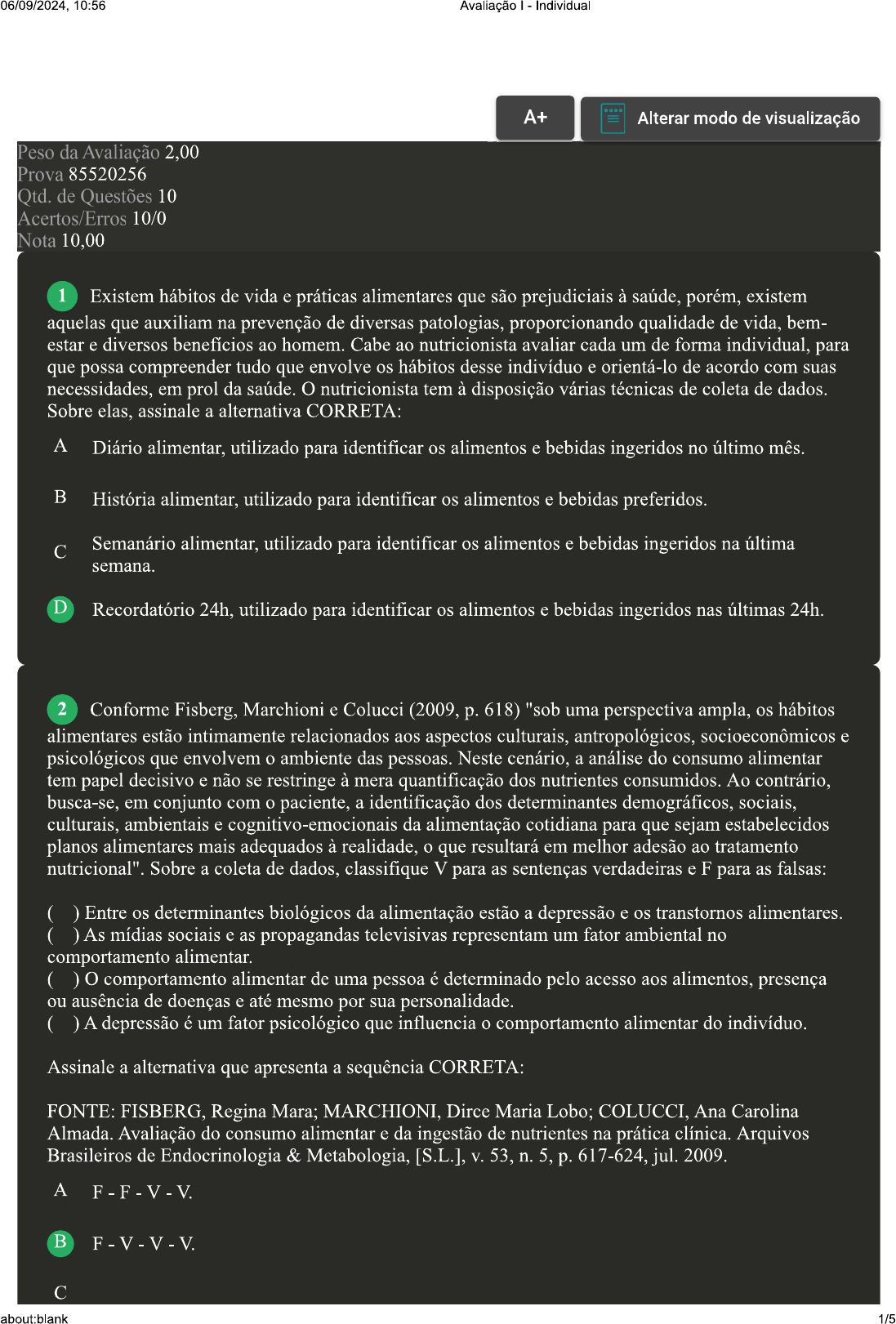 06/09/2024, 10:56 Avaliação I - Individual

A+ Alterar modo de visualização

Peso da Avaliação 2,00
Prova 85520256
Qtd. de Questões 10
Acertos/Erros 10/0
Nota 10,00

1 Existem hábitos de vida e práticas alimentares que são prejudiciais à saúde, porém, existem aquelas que auxiliam na prevenção de diversas patologias, proporcionando qualidade de vida, bem-estar e diversos benefícios ao homem. Cabe ao nutricionista avaliar cada um de forma individual, para que possa compreender tudo que envolve os hábitos desse indivíduo e orientá-lo de acordo com suas necessidades, em prol da saúde. O nutricionista tem à disposição várias técnicas de coleta de dados. Sobre elas, assinale a alternativa CORRETA:

A Diário alimentar, utilizado para identificar os alimentos e bebidas ingeridos no último mês.

B História alimentar, utilizado para identificar os alimentos e bebidas preferidos.

C Semanário alimentar, utilizado para identificar os alimentos e bebidas ingeridos na última semana.

D Recordatório 24h, utilizado para identificar os alimentos e bebidas ingeridos nas últimas 24h.

2 Conforme Fisberg, Marchioni e Colucci (2009, p. 618) "sob uma perspectiva ampla, os hábitos alimentares estão intimamente relacionados aos aspectos culturais, antropológicos, socioeconômicos e psicológicos que envolvem o ambiente das pessoas. Neste cenário, a análise do consumo alimentar tem papel decisivo e não se restringe à mera quantificação dos nutrientes consumidos. Ao contrário, busca-se, em conjunto com o paciente, a identificação dos determinantes demográficos, sociais, culturais, ambientais e cognitivo-emocionais da alimentação cotidiana para que sejam estabelecidos planos alimentares mais adequados à realidade, o que resultará em melhor adesão ao tratamento nutricional". Sobre a coleta de dados, classifique V para as sentenças verdadeiras e F para as falsas:

( ) Entre os determinantes biológicos da alimentação estão a depressão e os transtornos alimentares.
( ) As mídias sociais e as propagandas televisivas representam um fator ambiental no comportamento alimentar.
( ) O comportamento alimentar de uma pessoa é determinado pelo acesso aos alimentos, presença ou ausência de doenças e até mesmo por sua personalidade.
( ) A depressão é um fator psicológico que influencia o comportamento alimentar do indivíduo.

Assinale a alternativa que apresenta a sequência CORRETA:

FONTE: FISBERG, Regina Mara; MARCHIONI, Dirce Maria Lobo; COLUCCI, Ana Carolina Almada. Avaliação do consumo alimentar e da ingestão de nutrientes na prática clínica. Arquivos Brasileiros de Endocrinologia & Metabologia, [S.L.], v. 53, n. 5, p. 617-624, jul. 2009.

A F - F - V - V.

B F - V - V - V.

C

about:blank 1/5